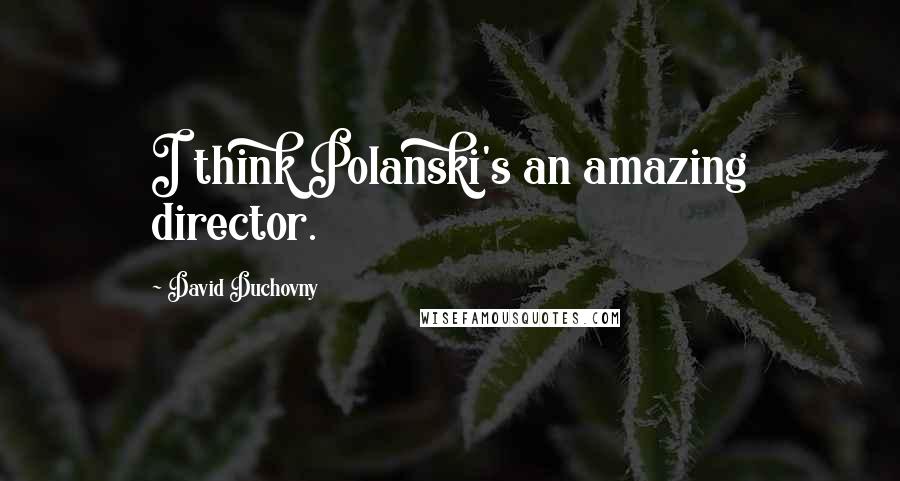 I think Polanski's an amazing director.

~ David Duchovny

WISEFAMOUSQUOTES.COM